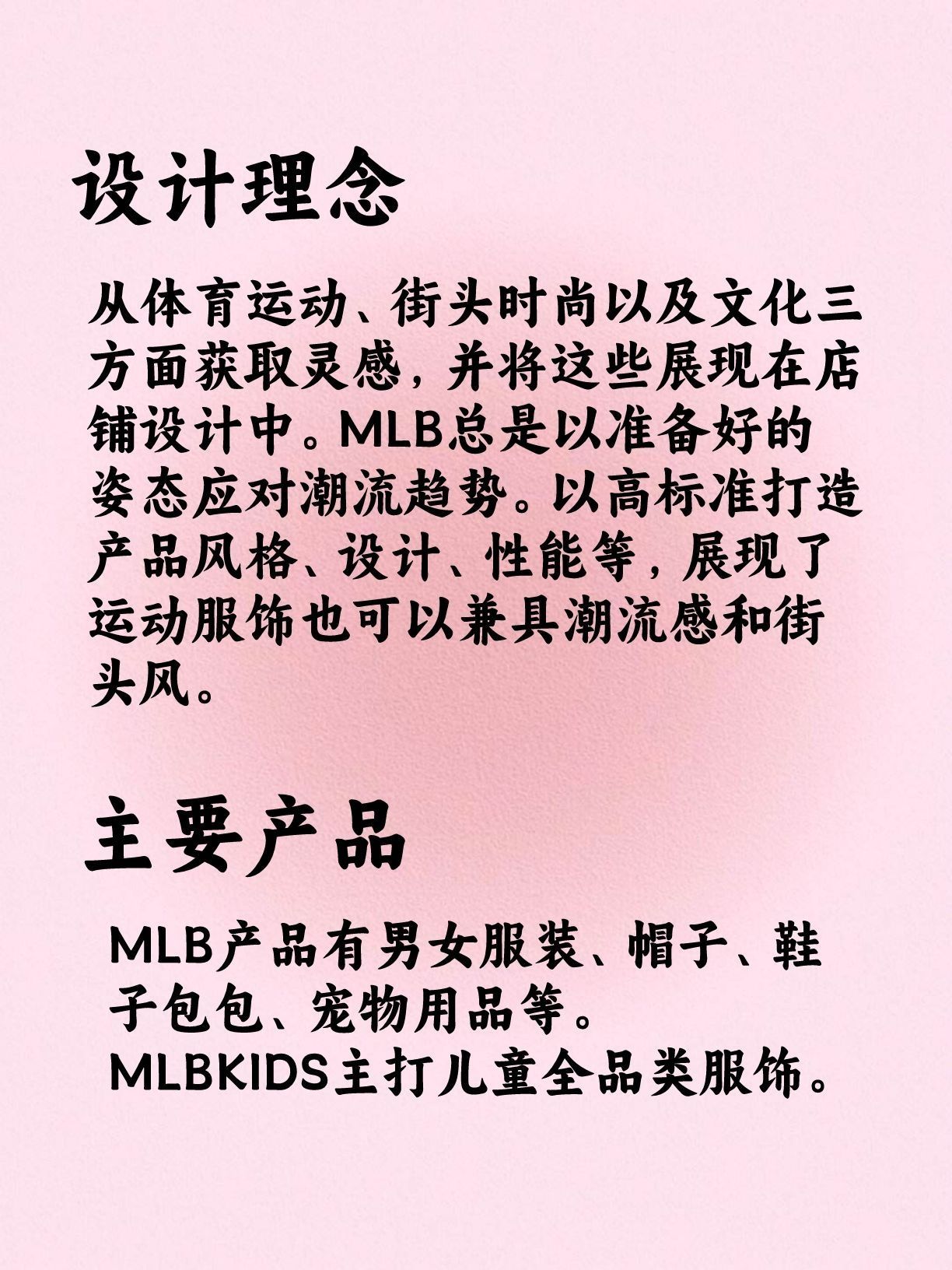 设计理念

从体育运动、街头时尚以及文化三方面获取灵感，并将这些展现在店铺设计中。MLB总是以准备好的姿态应对潮流趋势。以高标准打造产品风格、设计、性能等，展现了运动服饰也可以兼具潮流感和街头风。

主要产品

MLB产品有男女服装、帽子、鞋子包包、宠物用品等。
MLBKIDS主打儿童全品类服饰。